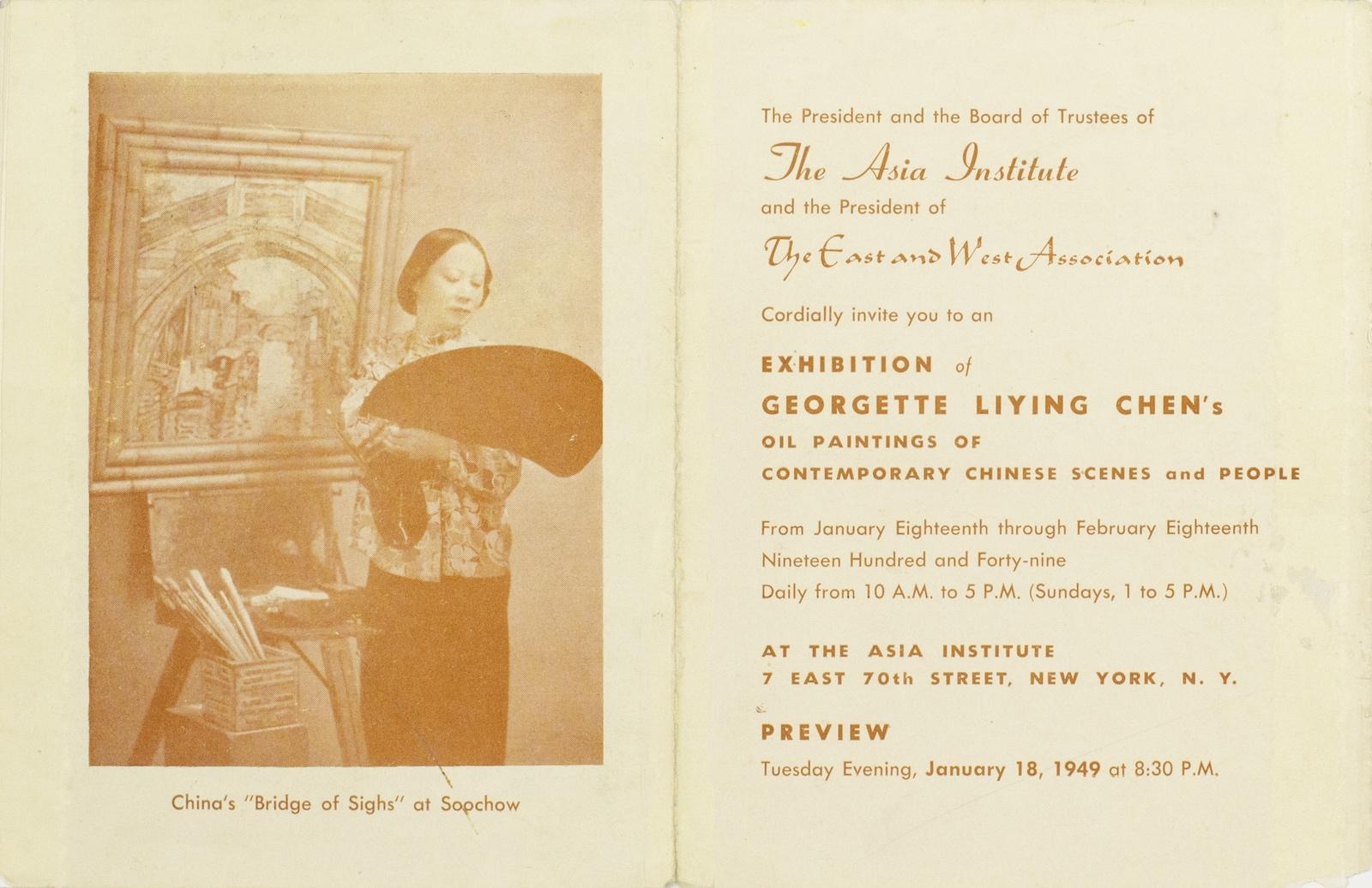 China's "Bridge of Sighs" at Soochow

The President and the Board of Trustees of

The Asia Institute

and the President of

The East and West Association

Cordially invite you to an

EXHIBITION of

GEORGETTE LIYING CHEN's

OIL PAINTINGS OF

CONTEMPORARY CHINESE SCENES and PEOPLE

From January Eighteenth through February Eighteenth
Nineteen Hundred and Forty-nine
Daily from 10 A.M. to 5 P.M. (Sundays, 1 to 5 P.M.)

AT THE ASIA INSTITUTE
7 EAST 70th STREET, NEW YORK, N. Y.

PREVIEW
Tuesday Evening, January 18, 1949 at 8:30 P.M.